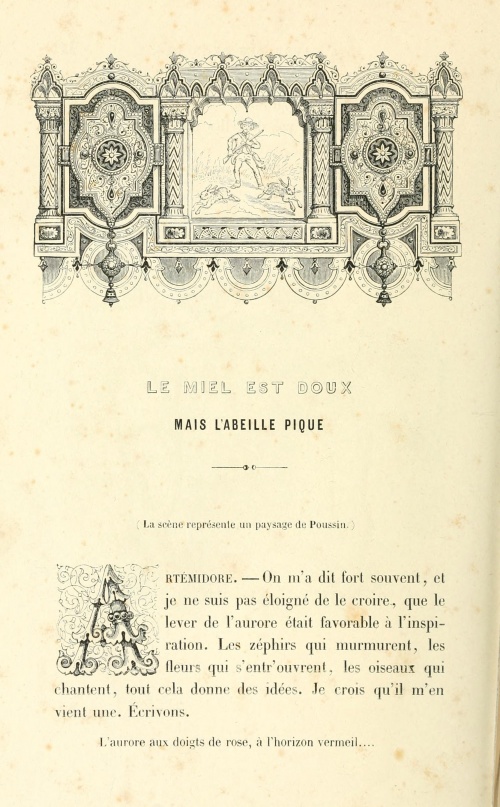 LE MIEL EST DOUX

MAIS L'ABEILLE PIQUE

(La scène représente un paysage de Poussin.)

ARTÉMIDORE. — On m'a dit fort souvent, et je ne suis pas éloigné de le croire, que le lever de l'aurore était favorable à l'inspiration. Les zéphirs qui murmurent, les fleurs qui s'entr'ouvrent, les oiseaux qui chantent, tout cela donne des idées. Je crois qu'il m'en vient une. Écrivons.

L'aurore aux doigts de rose, à l'horizon vermeil....